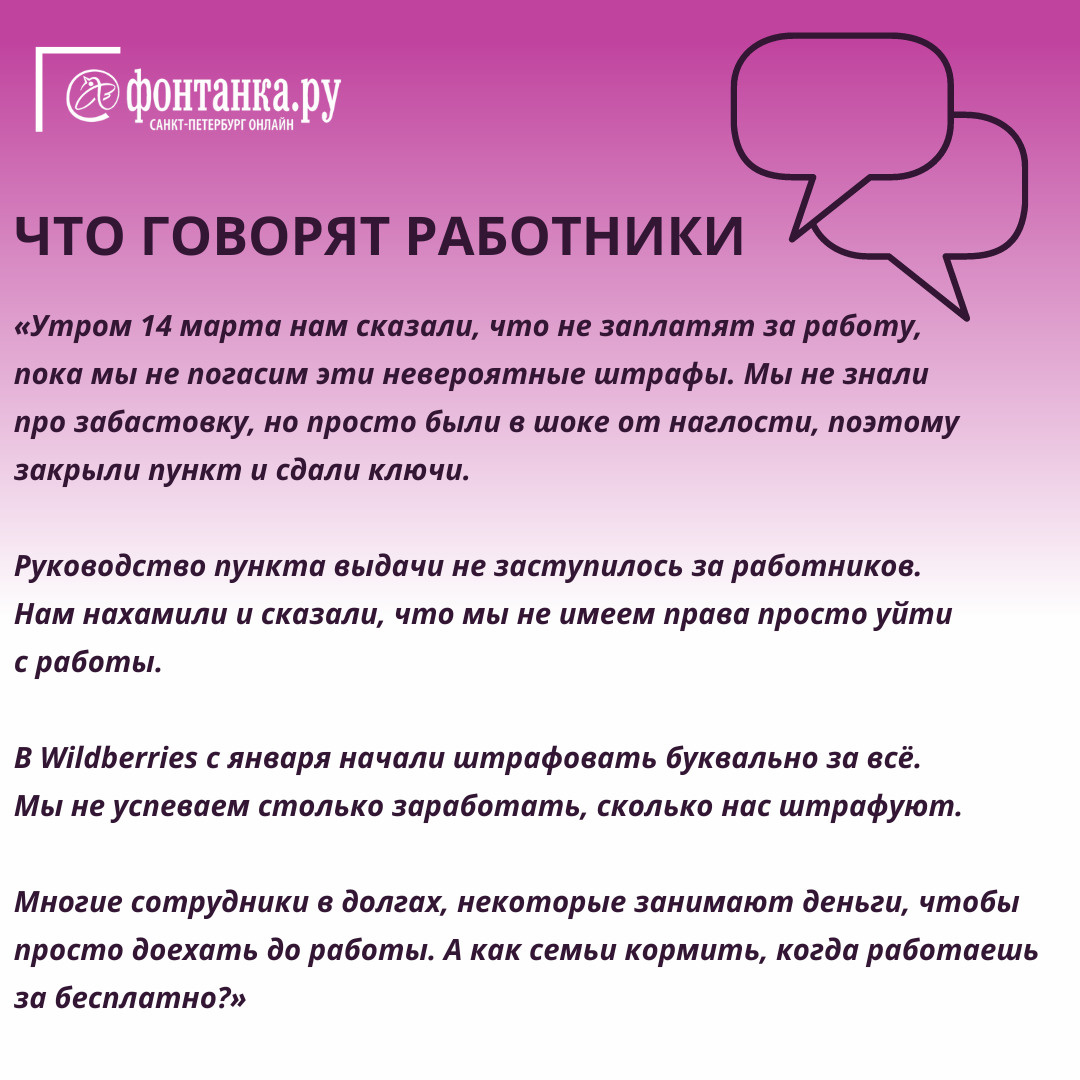 фонтанка.ру
САНКТ-ПЕТЕРБУРГ ОНЛАЙН

ЧТО ГОВОРЯТ РАБОТНИКИ

«Утром 14 марта нам сказали, что не заплатят за работу, пока мы не погасим эти невероятные штрафы. Мы не знали про забастовку, но просто были в шоке от наглости, поэтому закрыли пункт и сдали ключи.

Руководство пункта выдачи не заступилось за работников. Нам нахамили и сказали, что мы не имеем права просто уйти с работы.

В Wildberries с января начали штрафовать буквально за всё. Мы не успеваем столько заработать, сколько нас штрафуют.

Многие сотрудники в долгах, некоторые занимают деньги, чтобы просто доехать до работы. А как семьи кормить, когда работаешь за бесплатно?»